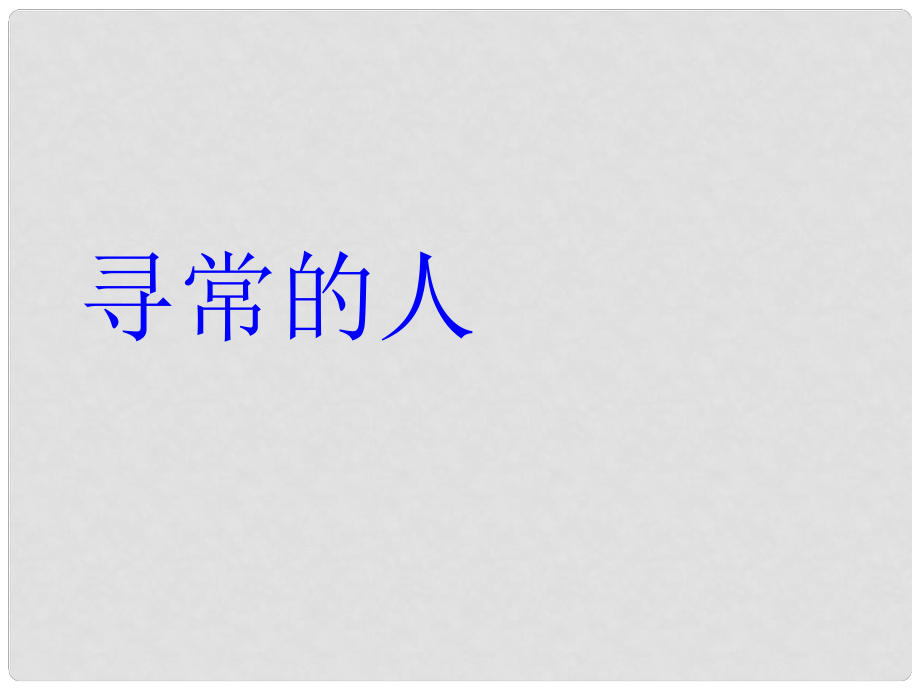 寻常的人